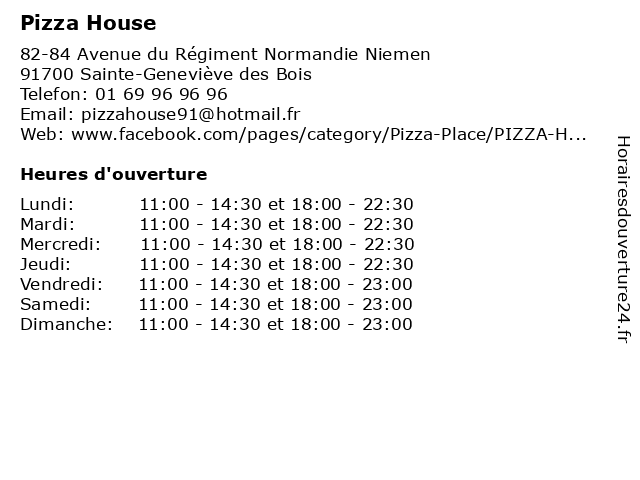 Pizza House

82-84 Avenue du Régiment Normandie Niemen
91700 Sainte-Geneviève des Bois
Telefon: 01 69 96 96 96
Email: pizzahouse91@hotmail.fr
Web: www.facebook.com/pages/category/Pizza-Place/PIZZA-H...

Heures d'ouverture

Lundi: 11:00 - 14:30 et 18:00 - 22:30
Mardi: 11:00 - 14:30 et 18:00 - 22:30
Mercredi: 11:00 - 14:30 et 18:00 - 22:30
Jeudi: 11:00 - 14:30 et 18:00 - 22:30
Vendredi: 11:00 - 14:30 et 18:00 - 23:00
Samedi: 11:00 - 14:30 et 18:00 - 23:00
Dimanche: 11:00 - 14:30 et 18:00 - 23:00

Horairesdouverture24.fr